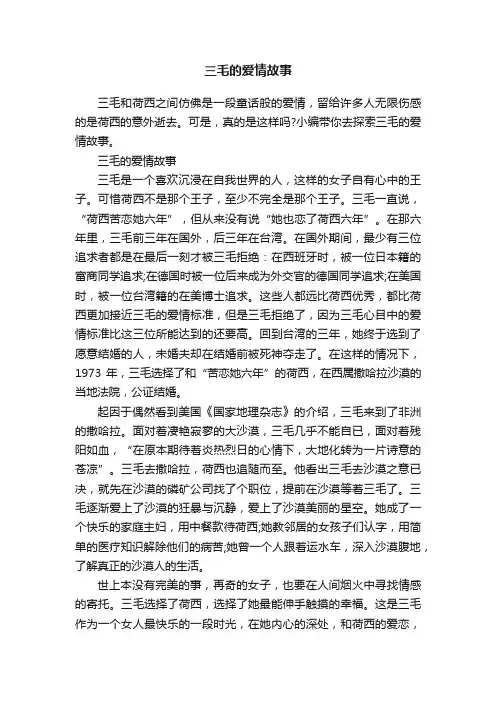 三毛的爱情故事

三毛和荷西之间仿佛是一段童话般的爱情，留给许多人无限伤感的是荷西的意外逝去。可是，真的是这样吗?小编带你去探索三毛的爱情故事。

三毛的爱情故事

三毛是一个喜欢沉浸在自我世界的人，这样的女子自有心中的王子。可惜荷西不是那个王子，至少不完全是那个王子。三毛一直说，“荷西苦恋她六年”，但从来没有说“她也恋了荷西六年”。在那六年里，三毛前三年在国外，后三年在台湾。在国外期间，最少有三位追求者都是在最后一刻才被三毛拒绝：在西班牙时，被一位日本籍的富商同学追求;在德国时被一位后来成为外交官的德国同学追求;在美国时，被一位台湾籍的在美博士追求。这些人都远比荷西优秀，都比荷西更加接近三毛的爱情标准，但是三毛拒绝了，因为三毛心目中的爱情标准比这三位所能达到的还要高。回到台湾的三年，她终于选到了愿意结婚的人，未婚夫却在结婚前被死神夺走了。在这样的情况下，1973 年，三毛选择了和“苦恋她六年”的荷西，在西属撒哈拉沙漠的当地法院，公证结婚。

起因于偶然看到美国《国家地理杂志》的介绍，三毛来到了非洲的撒哈拉。面对着凄艳寂寥的大沙漠，三毛几乎不能自已，面对着残阳如血，“在原本期待着炎热烈日的心情下，大地化转为一片诗意的苍凉”。三毛去撒哈拉，荷西也追随而至。他看出三毛去沙漠之意已决，就先在沙漠的磷矿公司找了个职位，提前在沙漠等着三毛了。三毛逐渐爱上了沙漠的狂暴与沉静，爱上了沙漠美丽的星空。她成了一个快乐的家庭主妇，用中餐款待荷西;她教邻居的女孩子们认字，用简单的医疗知识解除他们的病苦;她曾一个人跟着运水车，深入沙漠腹地，了解真正的沙漠人的生活。

世上本没有完美的事，再奇的女子，也要在人间烟火中寻找情感的寄托。三毛选择了荷西，选择了她最能伸手触摸的幸福。这是三毛作为一个女人最快乐的一段时光，在她内心的深处，和荷西的爱恋，